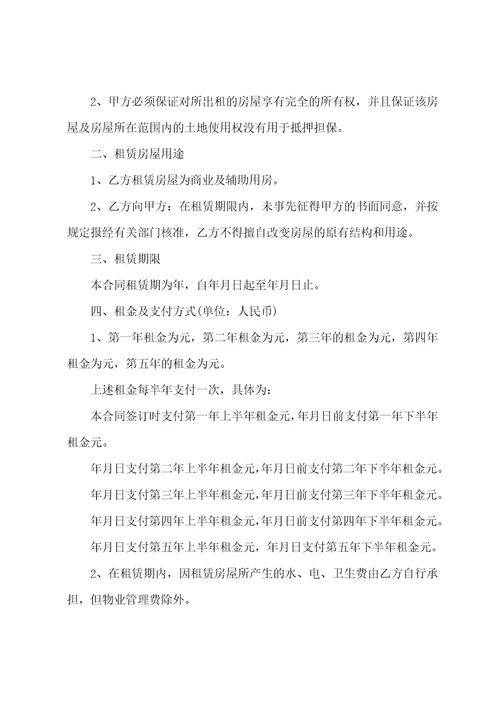 2、甲方必须保证对所出租的房屋享有完全的所有权，并且保证该房屋及房屋所在范围内的土地使用权没有用于抵押担保。

二、租赁房屋用途

1、乙方租赁房屋为商业及辅助用房。

2、乙方向甲方：在租赁期限内，未事先征得甲方的书面同意，并按规定报经有关部门核准，乙方不得擅自改变房屋的原有结构和用途。

三、租赁期限

本合同租赁期为年，自年月日起至年月日止。

四、租金及支付方式(单位：人民币)

1、第一年租金为元，第二年租金为元，第三年的租金为元，第四年租金为元，第五年的租金为元。

上述租金每半年支付一次，具体为：

本合同签订时支付第一年上半年租金元，年月日前支付第一年下半年租金元。

年月日支付第二年上半年租金元，年月日前支付第二年下半年租金元。

年月日支付第三年上半年租金元，年月日前支付第三年下半年租金元。

年月日支付第四年上半年租金元，年月日前支付第四年下半年租金元。

年月日支付第五年上半年租金元，年月日支付第五年下半年租金元。

2、在租赁期内，因租赁房屋所产生的水、电、卫生费由乙方自行承担，但物业管理费除外。